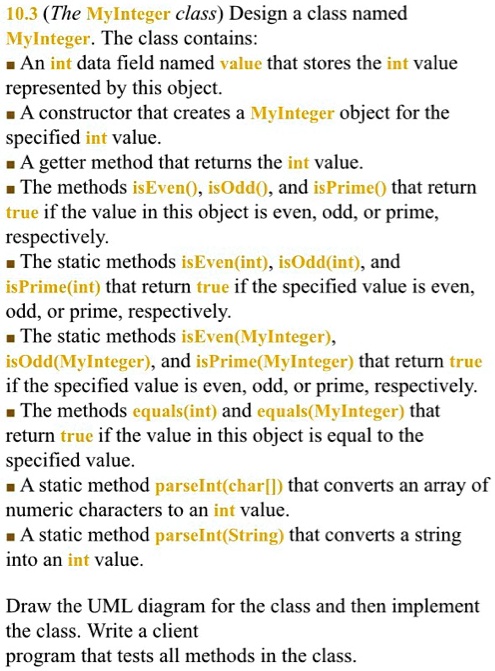 10.3 (The MyInteger class) Design a class named MyInteger. The class contains:
■ An int data field named value that stores the int value represented by this object.
■ A constructor that creates a MyInteger object for the specified int value.
■ A getter method that returns the int value.
■ The methods isEven(), isOdd(), and isPrime() that return true if the value in this object is even, odd, or prime, respectively.
■ The static methods isEven(int), isOdd(int), and isPrime(int) that return true if the specified value is even, odd, or prime, respectively.
■ The static methods isEven(MyInteger), isOdd(MyInteger), and isPrime(MyInteger) that return true if the specified value is even, odd, or prime, respectively.
■ The methods equals(int) and equals(MyInteger) that return true if the value in this object is equal to the specified value.
■ A static method parseInt(char[]) that converts an array of numeric characters to an int value.
■ A static method parseInt(String) that converts a string into an int value.

Draw the UML diagram for the class and then implement the class. Write a client
program that tests all methods in the class.